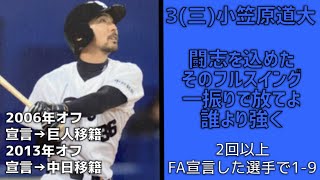 2006年オフ
宣言→巨人移籍
2013年オフ
宣言→中日移籍

3(三)小笠原道大

闘志を込めた
そのフルスイング
一振りで放てよ
誰より強く

2回以上
FA宣言した選手で1-9